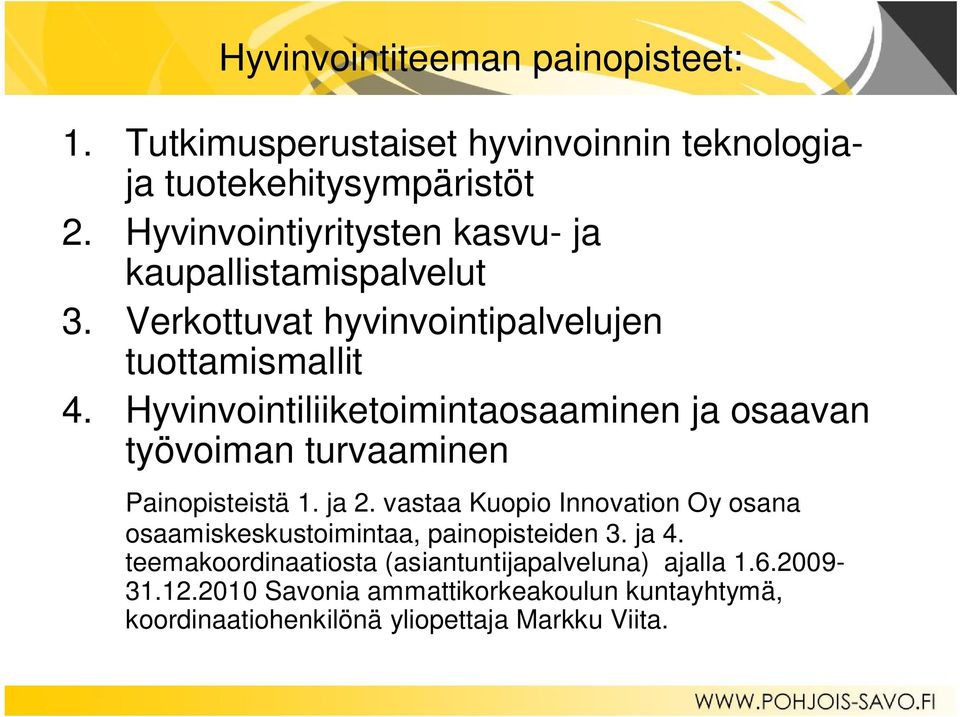 Hyvinvointiteeman painopisteet:

1. Tutkimusperustaiset hyvinvoinnin teknologia- ja tuotekehitysympäristöt
2. Hyvinvointiyritysten kasvu- ja kaupallistamispalvelut
3. Verkottuvat hyvinvointipalvelujen tuottamismallit
4. Hyvinvointiliiketoimintaosaaminen ja osaavan työvoiman turvaaminen

Painopisteistä 1. ja 2. vastaa Kuopio Innovation Oy osana osaamiskeskustoimintaa, painopisteiden 3. ja 4. teemakoordinaatiosta (asiantuntijapalveluna) ajalla 1.6.2009-31.12.2010 Savonia ammattikorkeakoulun kuntayhtymä, koordinaatiohenkilönä yliopettaja Markku Viita.

WWW.POHJOIS-SAVO.FI